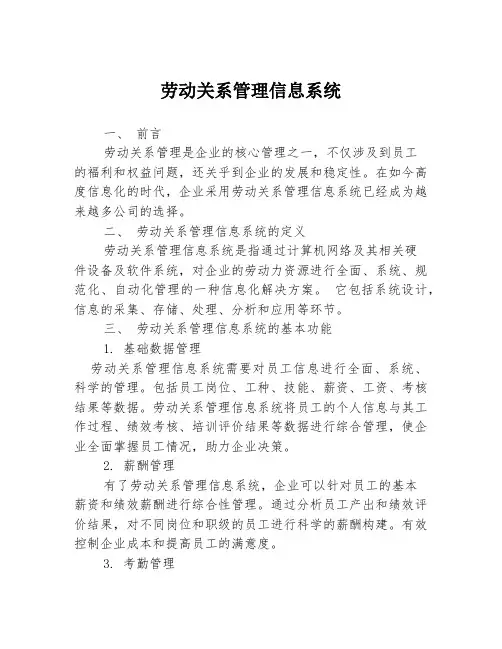 劳动关系管理信息系统

一、 前言

劳动关系管理是企业的核心管理之一，不仅涉及到员工的福利和权益问题，还关乎到企业的发展和稳定性。在如今高度信息化的时代，企业采用劳动关系管理信息系统已经成为越来越多公司的选择。

二、 劳动关系管理信息系统的定义

劳动关系管理信息系统是指通过计算机网络及其相关硬件设备及软件系统，对企业的劳动力资源进行全面、系统、规范化、自动化管理的一种信息化解决方案。 它包括系统设计，信息的采集、存储、处理、分析和应用等环节。

三、 劳动关系管理信息系统的基本功能

1. 基础数据管理

劳动关系管理信息系统需要对员工信息进行全面、系统、科学的管理。包括员工岗位、工种、技能、薪资、工资、考核结果等数据。劳动关系管理信息系统将员工的个人信息与其工作过程、绩效考核、培训评价结果等数据进行综合管理，使企业全面掌握员工情况，助力企业决策。

2. 薪酬管理

有了劳动关系管理信息系统，企业可以针对员工的基本薪资和绩效薪酬进行综合性管理。通过分析员工产出和绩效评价结果，对不同岗位和职级的员工进行科学的薪酬构建。有效控制企业成本和提高员工的满意度。

3. 考勤管理